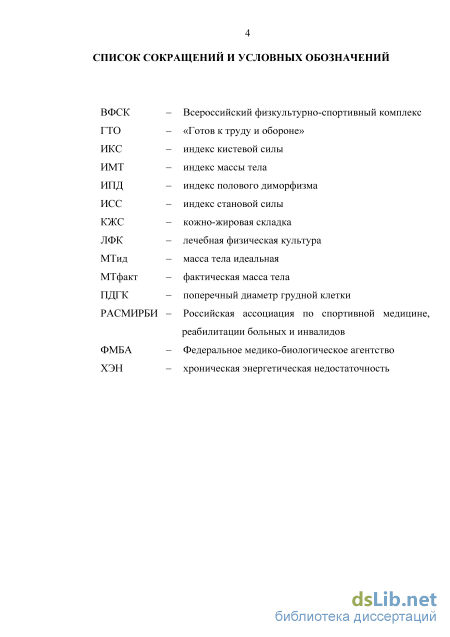 4

СПИСОК СОКРАЩЕНИЙ И УСЛОВНЫХ ОБОЗНАЧЕНИЙ

ВФСК – Всероссийский физкультурно-спортивный комплекс
ГТО – «Готов к труду и обороне»
ИКС – индекс кистевой силы
ИМТ – индекс массы тела
ИПД – индекс полового диморфизма
ИСС – индекс становой силы
КЖС – кожно-жировая складка
ЛФК – лечебная физическая культура
МТид – масса тела идеальная
МТфакт – фактическая масса тела
ПДГК – поперечный диаметр грудной клетки
РАСМИРБИ – Российская ассоциация по спортивной медицине, реабилитации больных и инвалидов
ФМБА – Федеральное медико-биологическое агентство
ХЭН – хроническая энергетическая недостаточность

dsLib.net
библиотека диссертаций